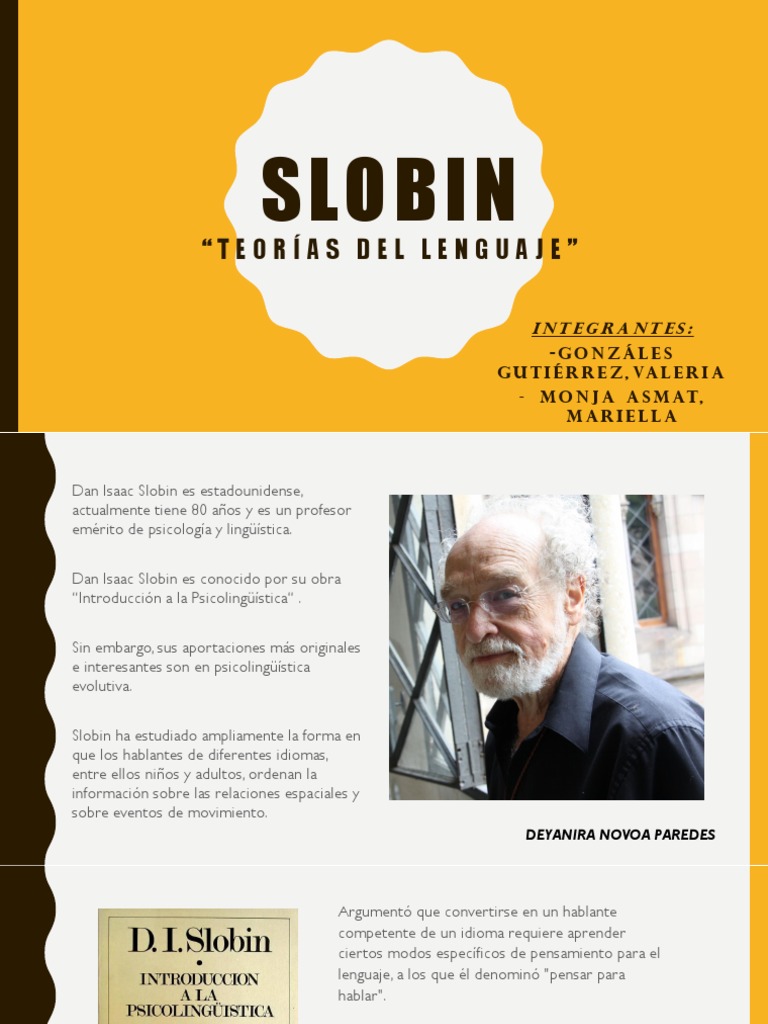 SLOBIN

"TEORÍAS DEL LENGUAJE"

INTEGRANTES:
-GONZÁLES GUTIÉRREZ, VALERIA
- MONJA ASMAT, MARIELLA

Dan Isaac Slobin es estadounidense, actualmente tiene 80 años y es un profesor emérito de psicología y lingüística.

Dan Isaac Slobin es conocido por su obra "Introducción a la Psicolingüística" .

Sin embargo, sus aportaciones más originales e interesantes son en psicolingüística evolutiva.

Slobin ha estudiado ampliamente la forma en que los hablantes de diferentes idiomas, entre ellos niños y adultos, ordenan la información sobre las relaciones espaciales y sobre eventos de movimiento.

DEYANIRA NOVOA PAREDES

D. I. Slobin
INTRODUCCION A LA PSICOLINGÜISTICA

Argumentó que convertirse en un hablante competente de un idioma requiere aprender ciertos modos específicos de pensamiento para el lenguaje, a los que él denominó "pensar para hablar".